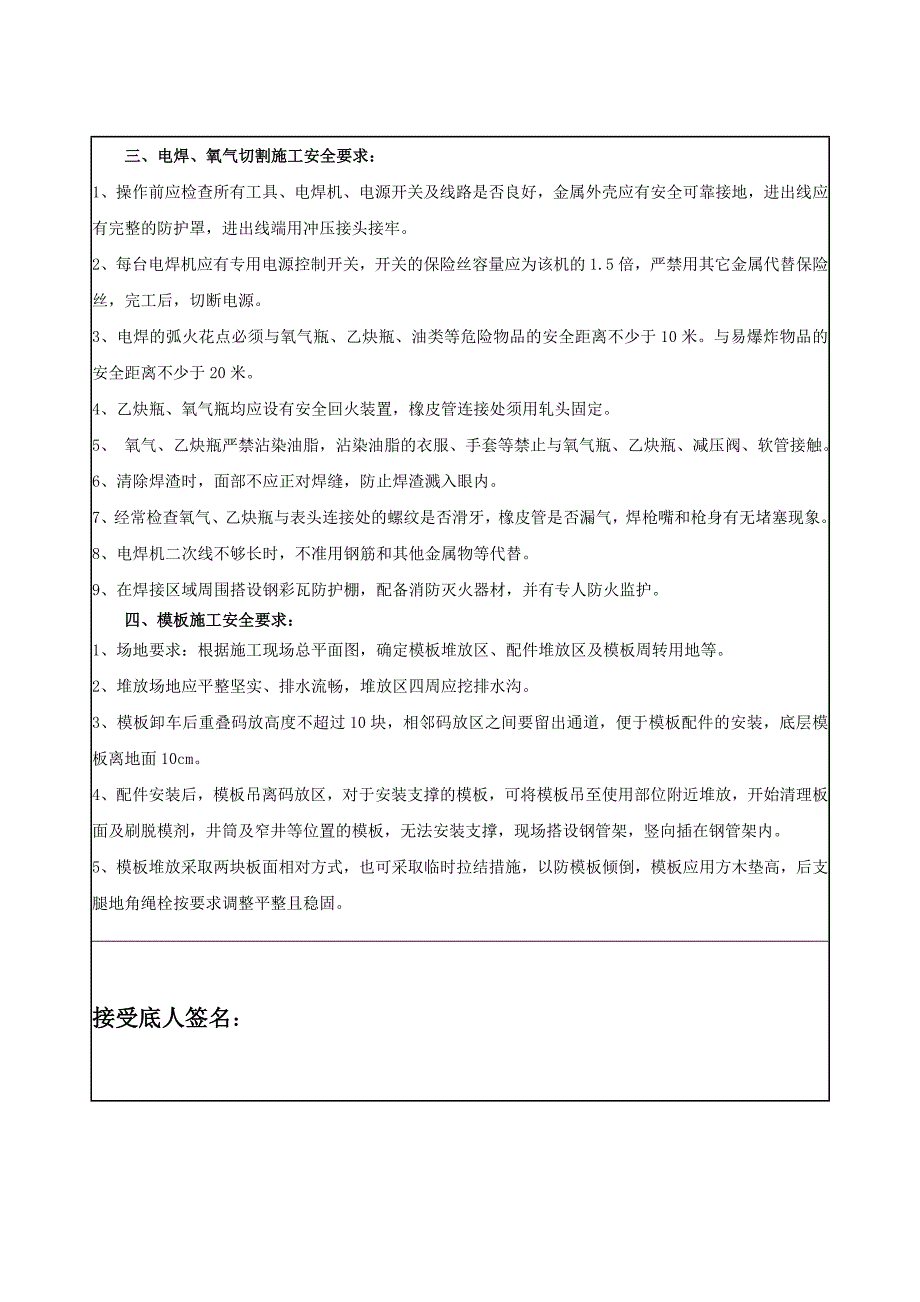 三、电焊、氧气切割施工安全要求：

1、操作前应检查所有工具、电焊机、电源开关及线路是否良好，金属外壳应有安全可靠接地，进出线应有完整的防护罩，进出线端用冲压接头接牢。

2、每台电焊机应有专用电源控制开关，开关的保险丝容量应为该机的 1.5 倍，严禁用其它金属代替保险丝，完工后，切断电源。

3、电焊的弧火花点必须与氧气瓶、乙炔瓶、油类等危险物品的安全距离不少于 10 米。与易爆炸物品的安全距离不少于 20 米。

4、乙炔瓶、氧气瓶均应设有安全回火装置，橡皮管连接处须用轧头固定。

5、 氧气、乙炔瓶严禁沾染油脂，沾染油脂的衣服、手套等禁止与氧气瓶、乙炔瓶、减压阀、软管接触。

6、清除焊渣时，面部不应正对焊缝，防止焊渣溅入眼内。

7、经常检查氧气、乙炔瓶与表头连接处的螺纹是否滑牙，橡皮管是否漏气，焊枪嘴和枪身有无堵塞现象。

8、电焊机二次线不够长时，不准用钢筋和其他金属物等代替。

9、在焊接区域周围搭设钢彩瓦防护棚，配备消防灭火器材，并有专人防火监护。

四、模板施工安全要求：

1、场地要求：根据施工现场总平面图，确定模板堆放区、配件堆放区及模板周转用地等。

2、堆放场地应平整坚实、排水流畅，堆放区四周应挖排水沟。

3、模板卸车后重叠码放高度不超过 10 块，相邻码放区之间要留出通道，便于模板配件的安装，底层模板离地面 10cm。

4、配件安装后，模板吊离码放区，对于安装支撑的模板，可将模板吊至使用部位附近堆放，开始清理板面及刷脱模剂，井筒及窄井等位置的模板，无法安装支撑，现场搭设钢管架，竖向插在钢管架内。

5、模板堆放采取两块板面相对方式，也可采取临时拉结措施，以防模板倾倒，模板应用方木垫高，后支腿地角绳栓按要求调整平整且稳固。

接受底人签名：